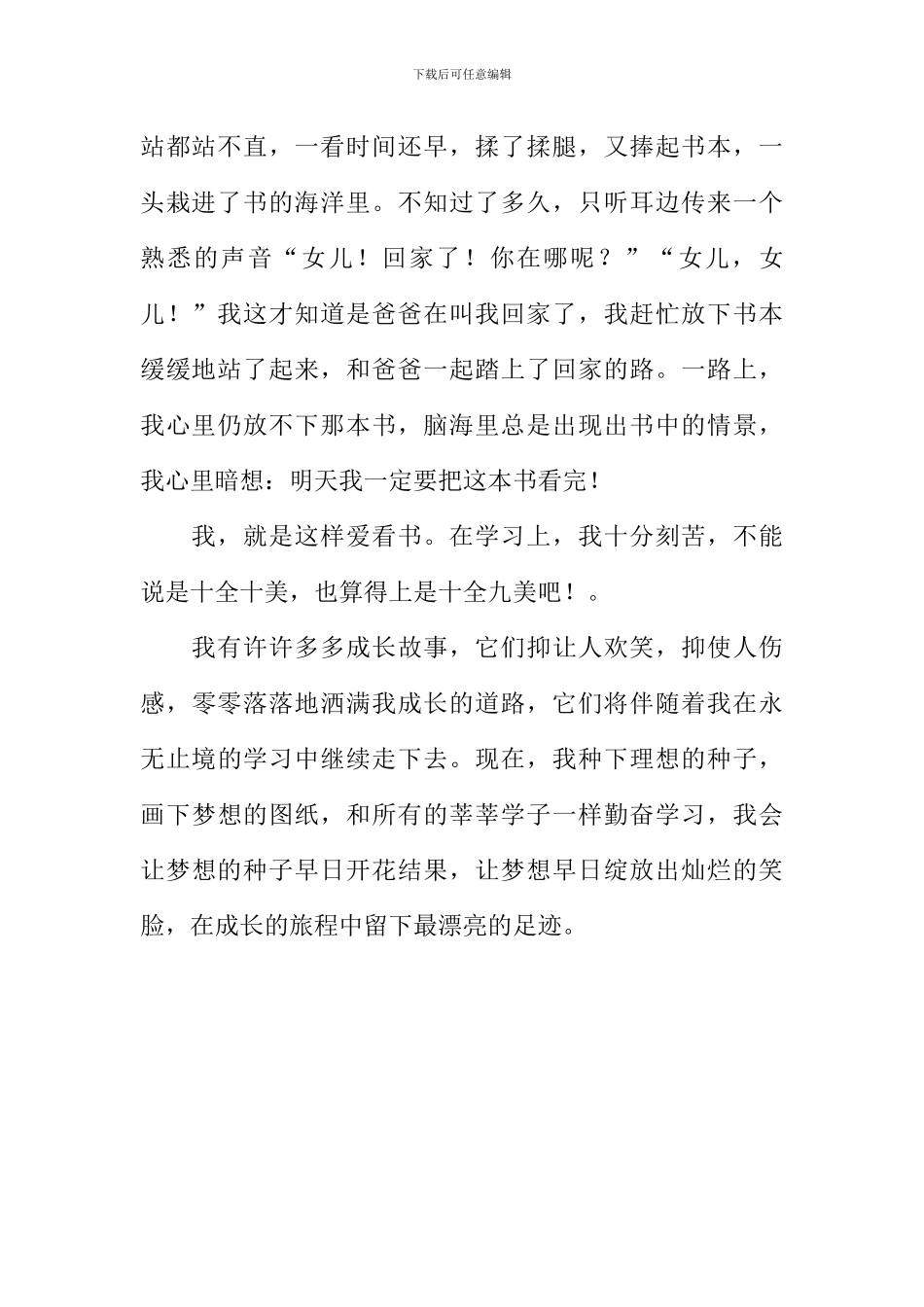 下载后可任意编辑

站都站不直，一看时间还早，揉了揉腿，又捧起书本，一头栽进了书的海洋里。不知过了多久，只听耳边传来一个熟悉的声音“女儿！回家了！你在哪呢？”“女儿，女儿！”我这才知道是爸爸在叫我回家了，我赶忙放下书本缓缓地站了起来，和爸爸一起踏上了回家的路。一路上，我心里仍放不下那本书，脑海里总是出现出书中的情景，我心里暗想：明天我一定要把这本书看完！

我，就是这样爱看书。在学习上，我十分刻苦，不能说是十全十美，也算得上是十全九美吧！。

我有许许多多成长故事，它们抑让人欢笑，抑使人伤感，零零落落地洒满我成长的道路，它们将伴随着我在永无止境的学习中继续走下去。现在，我种下理想的种子，画下梦想的图纸，和所有的莘莘学子一样勤奋学习，我会让梦想的种子早日开花结果，让梦想早日绽放出灿烂的笑脸，在成长的旅程中留下最漂亮的足迹。